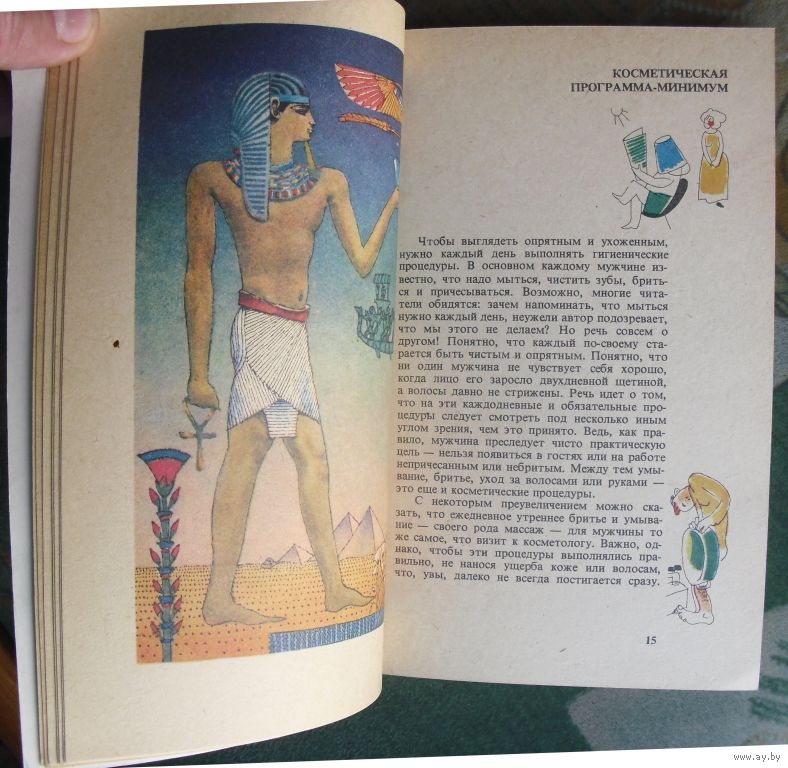 КОСМЕТИЧЕСКАЯ
ПРОГРАММА-МИНИМУМ

Чтобы выглядеть опрятным и ухоженным, нужно каждый день выполнять гигиенические процедуры. В основном каждому мужчине известно, что надо мыться, чистить зубы, бриться и причесываться. Возможно, многие читатели обидятся: зачем напоминать, что мыться нужно каждый день, неужели автор подозревает, что мы этого не делаем? Но речь совсем о другом! Понятно, что каждый по-своему старается быть чистым и опрятным. Понятно, что ни один мужчина не чувствует себя хорошо, когда лицо его заросло двухдневной щетиной, а волосы давно не стрижены. Речь идет о том, что на эти каждодневные и обязательные процедуры следует смотреть под несколько иным углом зрения, чем это принято. Ведь, как правило, мужчина преследует чисто практическую цель — нельзя появиться в гостях или на работе непричесанным или небритым. Между тем умывание, бритье, уход за волосами или руками — это еще и косметические процедуры.

С некоторым преувеличением можно сказать, что ежедневное утреннее бритье и умывание — своего рода массаж — для мужчины то же самое, что визит к косметологу. Важно, однако, чтобы эти процедуры выполнялись правильно, не нанося ущерба коже или волосам, что, увы, далеко не всегда постигается сразу.

15

www.ay.by